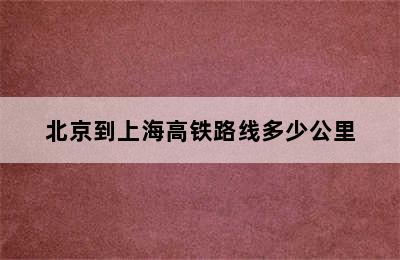 北京到上海高铁路线多少公里